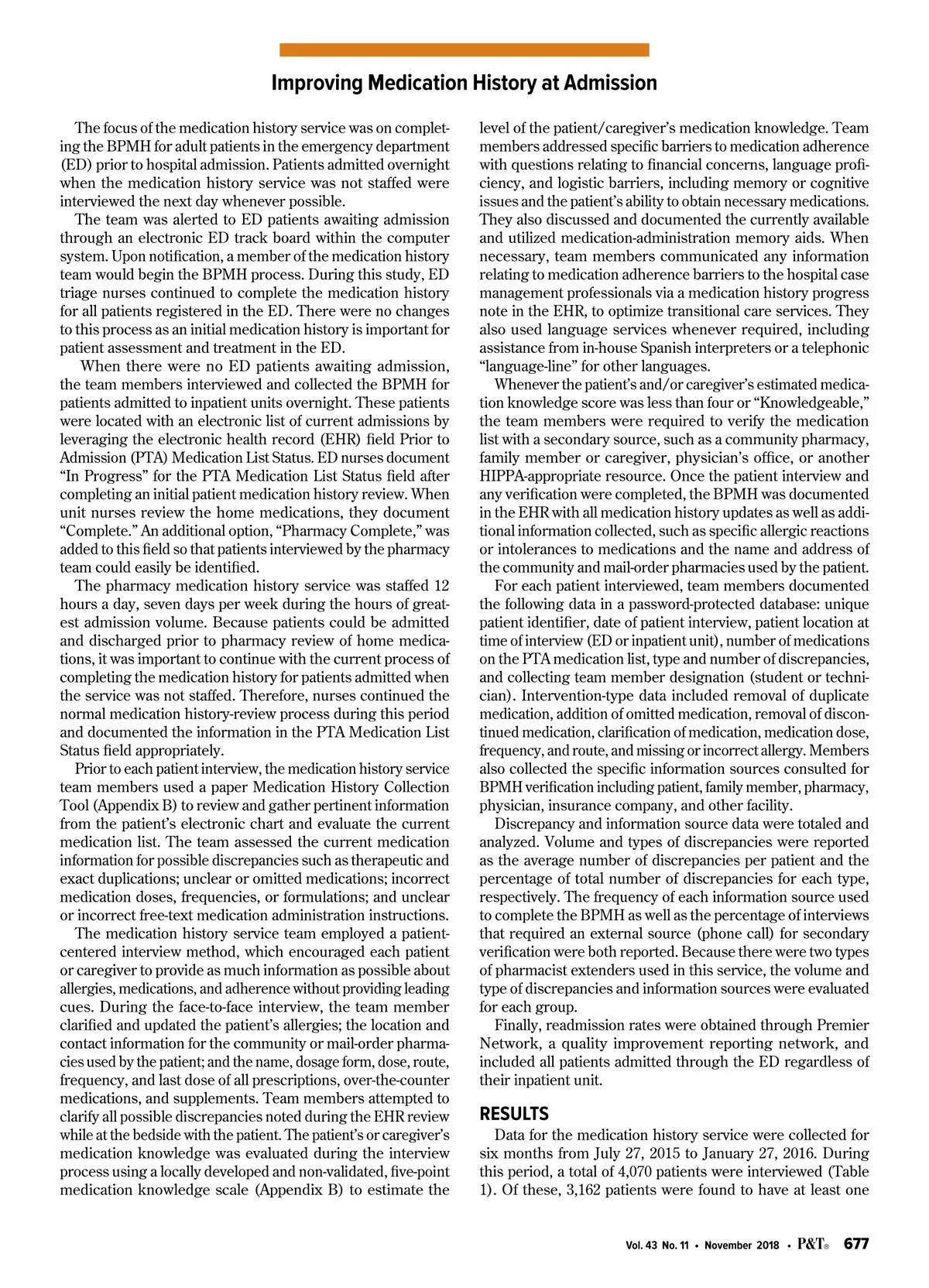 Improving Medication History at Admission

The focus of the medication history service was on completing the BPMH for adult patients in the emergency department (ED) prior to hospital admission. Patients admitted overnight when the medication history service was not staffed were interviewed the next day whenever possible.

The team was alerted to ED patients awaiting admission through an electronic ED track board within the computer system. Upon notification, a member of the medication history team would begin the BPMH process. During this study, ED triage nurses continued to complete the medication history for all patients registered in the ED. There were no changes to this process as an initial medication history is important for patient assessment and treatment in the ED.

When there were no ED patients awaiting admission, the team members interviewed and collected the BPMH for patients admitted to inpatient units overnight. These patients were located with an electronic list of current admissions by leveraging the electronic health record (EHR) field Prior to Admission (PTA) Medication List Status. ED nurses document "In Progress" for the PTA Medication List Status field after completing an initial patient medication history review. When unit nurses review the home medications, they document "Complete." An additional option, "Pharmacy Complete," was added to this field so that patients interviewed by the pharmacy team could easily be identified.

The pharmacy medication history service was staffed 12 hours a day, seven days per week during the hours of greatest admission volume. Because patients could be admitted and discharged prior to pharmacy review of home medications, it was important to continue with the current process of completing the medication history for patients admitted when the service was not staffed. Therefore, nurses continued the normal medication history-review process during this period and documented the information in the PTA Medication List Status field appropriately.

Prior to each patient interview, the medication history service team members used a paper Medication History Collection Tool (Appendix B) to review and gather pertinent information from the patient's electronic chart and evaluate the current medication list. The team assessed the current medication information for possible discrepancies such as therapeutic and exact duplications; unclear or omitted medications; incorrect medication doses, frequencies, or formulations; and unclear or incorrect free-text medication administration instructions.

The medication history service team employed a patient-centered interview method, which encouraged each patient or caregiver to provide as much information as possible about allergies, medications, and adherence without providing leading cues. During the face-to-face interview, the team member clarified and updated the patient's allergies; the location and contact information for the community or mail-order pharmacies used by the patient; and the name, dosage form, dose, route, frequency, and last dose of all prescriptions, over-the-counter medications, and supplements. Team members attempted to clarify all possible discrepancies noted during the EHR review while at the bedside with the patient. The patient's or caregiver's medication knowledge was evaluated during the interview process using a locally developed and non-validated, five-point medication knowledge scale (Appendix B) to estimate the level of the patient/caregiver's medication knowledge. Team members addressed specific barriers to medication adherence with questions relating to financial concerns, language proficiency, and logistic barriers, including memory or cognitive issues and the patient's ability to obtain necessary medications. They also discussed and documented the currently available and utilized medication-administration memory aids. When necessary, team members communicated any information relating to medication adherence barriers to the hospital case management professionals via a medication history progress note in the EHR, to optimize transitional care services. They also used language services whenever required, including assistance from in-house Spanish interpreters or a telephonic "language-line" for other languages.

Whenever the patient's and/or caregiver's estimated medication knowledge score was less than four or "Knowledgeable," the team members were required to verify the medication list with a secondary source, such as a community pharmacy, family member or caregiver, physician's office, or another HIPPA-appropriate resource. Once the patient interview and any verification were completed, the BPMH was documented in the EHR with all medication history updates as well as additional information collected, such as specific allergic reactions or intolerances to medications and the name and address of the community and mail-order pharmacies used by the patient.

For each patient interviewed, team members documented the following data in a password-protected database: unique patient identifier, date of patient interview, patient location at time of interview (ED or inpatient unit), number of medications on the PTA medication list, type and number of discrepancies, and collecting team member designation (student or technician). Intervention-type data included removal of duplicate medication, addition of omitted medication, removal of discontinued medication, clarification of medication, medication dose, frequency, and route, and missing or incorrect allergy. Members also collected the specific information sources consulted for BPMH verification including patient, family member, pharmacy, physician, insurance company, and other facility.

Discrepancy and information source data were totaled and analyzed. Volume and types of discrepancies were reported as the average number of discrepancies per patient and the percentage of total number of discrepancies for each type, respectively. The frequency of each information source used to complete the BPMH as well as the percentage of interviews that required an external source (phone call) for secondary verification were both reported. Because there were two types of pharmacist extenders used in this service, the volume and type of discrepancies and information sources were evaluated for each group.

Finally, readmission rates were obtained through Premier Network, a quality improvement reporting network, and included all patients admitted through the ED regardless of their inpatient unit.

RESULTS

Data for the medication history service were collected for six months from July 27, 2015 to January 27, 2016. During this period, a total of 4,070 patients were interviewed (Table 1). Of these, 3,162 patients were found to have at least one

Vol. 43 No. 11 • November 2018 • P&T® 677